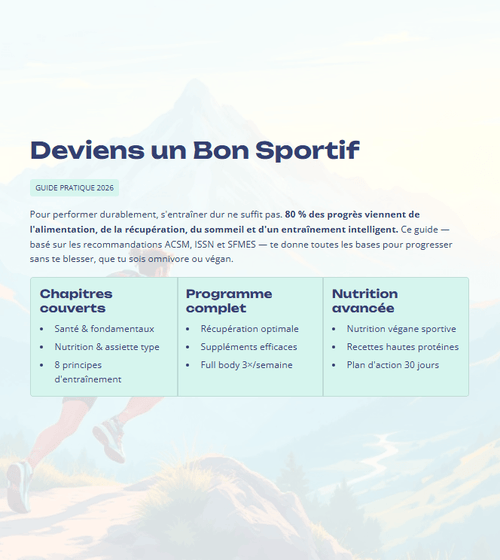 Deviens un Bon Sportif

GUIDE PRATIQUE 2026

Pour performer durablement, s'entraîner dur ne suffit pas. 80 % des progrès viennent de l'alimentation, de la récupération, du sommeil et d'un entraînement intelligent. Ce guide — basé sur les recommandations ACSM, ISSN et SFMES — te donne toutes les bases pour progresser sans te blesser, que tu sois omnivore ou végan.

Chapitres couverts
• Santé & fondamentaux
• Nutrition & assiette type
• 8 principes d'entraînement

Programme complet
• Récupération optimale
• Suppléments efficaces
• Full body 3×/semaine

Nutrition avancée
• Nutrition végane sportive
• Recettes hautes protéines
• Plan d'action 30 jours